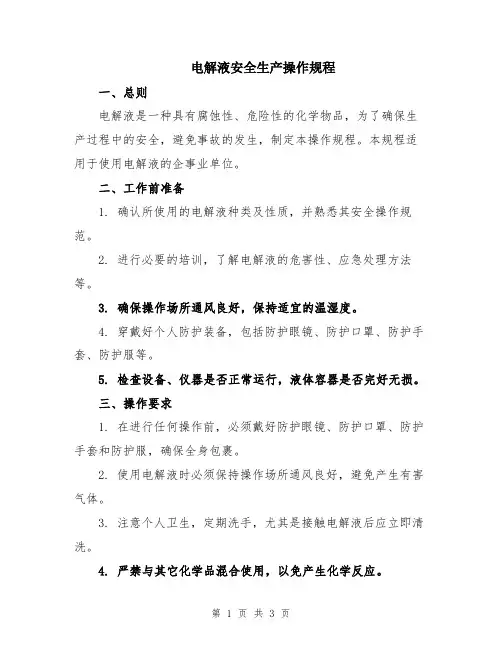 电解液安全生产操作规程

一、总则

电解液是一种具有腐蚀性、危险性的化学物品，为了确保生产过程中的安全，避免事故的发生，制定本操作规程。本规程适用于使用电解液的企事业单位。

二、工作前准备

1. 确认所使用的电解液种类及性质，并熟悉其安全操作规范。

2. 进行必要的培训，了解电解液的危害性、应急处理方法等。

3. 确保操作场所通风良好，保持适宜的温湿度。

4. 穿戴好个人防护装备，包括防护眼镜、防护口罩、防护手套、防护服等。

5. 检查设备、仪器是否正常运行，液体容器是否完好无损。

三、操作要求

1. 在进行任何操作前，必须戴好防护眼镜、防护口罩、防护手套和防护服，确保全身包裹。

2. 使用电解液时必须保持操作场所通风良好，避免产生有害气体。

3. 注意个人卫生，定期洗手，尤其是接触电解液后应立即清洗。

4. 严禁与其它化学品混合使用，以免产生化学反应。

第 1 页 共 3 页